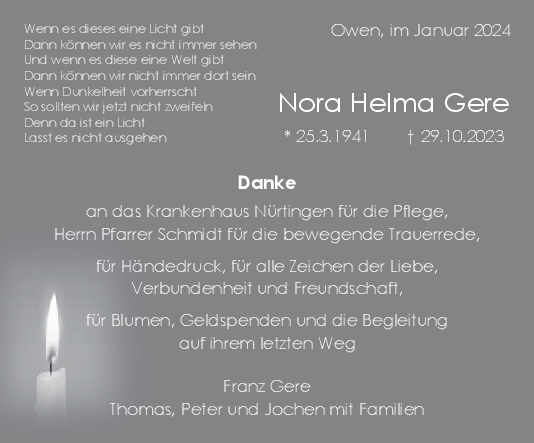 Wenn es dieses eine Licht gibt
Dann können wir es nicht immer sehen
Und wenn es diese eine Welt gibt
Dann können wir nicht immer dort sein
Wenn Dunkelheit vorherrscht
So sollten wir jetzt nicht zweifeln
Denn da ist ein Licht
Lasst es nicht ausgehen

Owen, im Januar 2024

Nora Helma Gere

* 25.3.1941 † 29.10.2023

Danke

an das Krankenhaus Nürtingen für die Pflege,
Herrn Pfarrer Schmidt für die bewegende Trauerrede,

für Händedruck, für alle Zeichen der Liebe,
Verbundenheit und Freundschaft,

für Blumen, Geldspenden und die Begleitung
auf ihrem letzten Weg

Franz Gere
Thomas, Peter und Jochen mit Familien